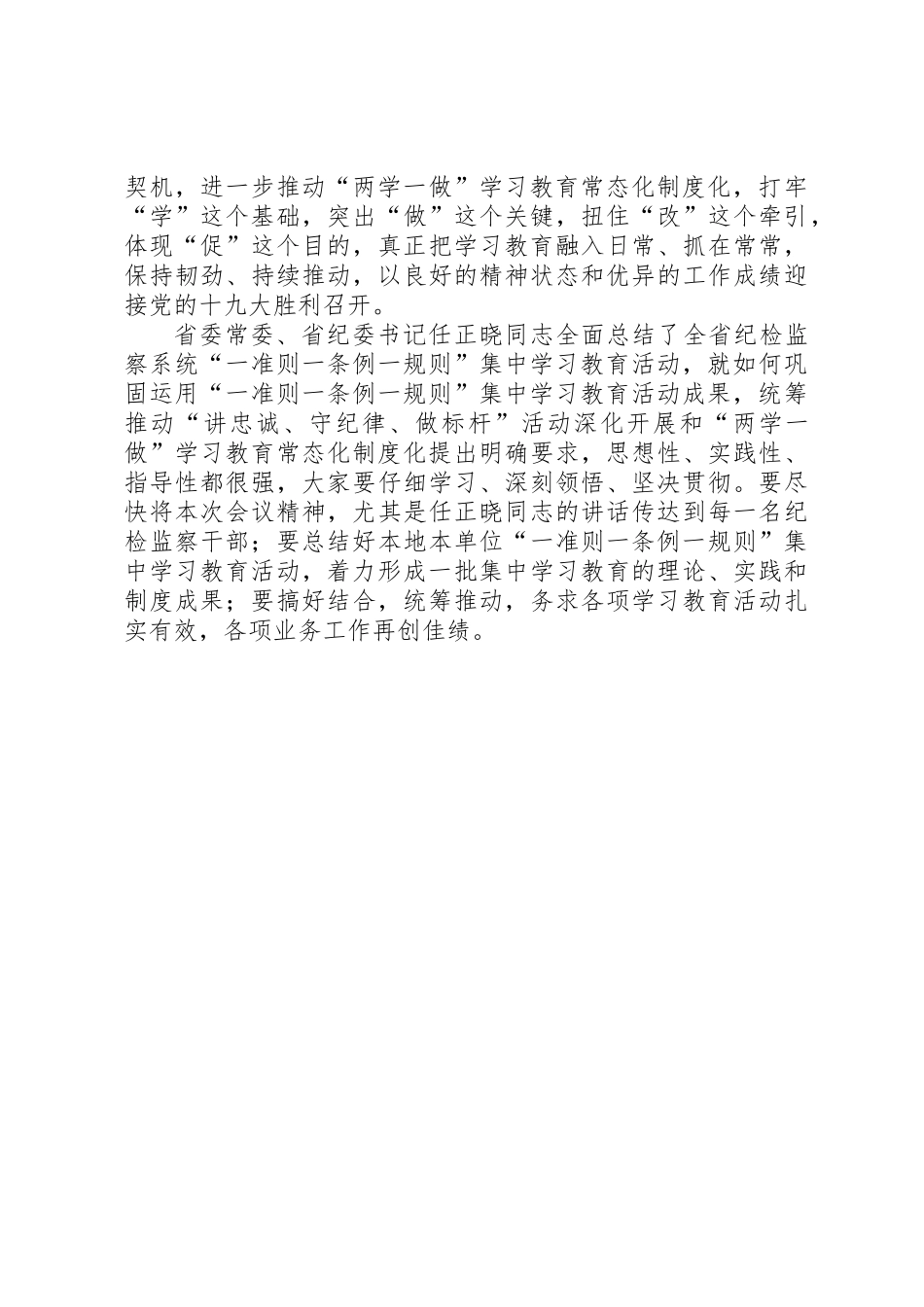 契机，进一步推动“两学一做”学习教育常态化制度化，打牢“学”这个基础，突出“做”这个关键，扭住“改”这个牵引，体现“促”这个目的，真正把学习教育融入日常、抓在常常，保持韧劲、持续推动，以良好的精神状态和优异的工作成绩迎接党的十九大胜利召开。

省委常委、省纪委书记任正晓同志全面总结了全省纪检监察系统“一准则一条例一规则”集中学习教育活动，就如何巩固运用“一准则一条例一规则”集中学习教育活动成果，统筹推动“讲忠诚、守纪律、做标杆”活动深化开展和“两学一做”学习教育常态化制度化提出明确要求，思想性、实践性、指导性都很强，大家要仔细学习、深刻领悟、坚决贯彻。要尽快将本次会议精神，尤其是任正晓同志的讲话传达到每一名纪检监察干部；要总结好本地本单位“一准则一条例一规则”集中学习教育活动，着力形成一批集中学习教育的理论、实践和制度成果；要搞好结合，统筹推动，务求各项学习教育活动扎实有效，各项业务工作再创佳绩。